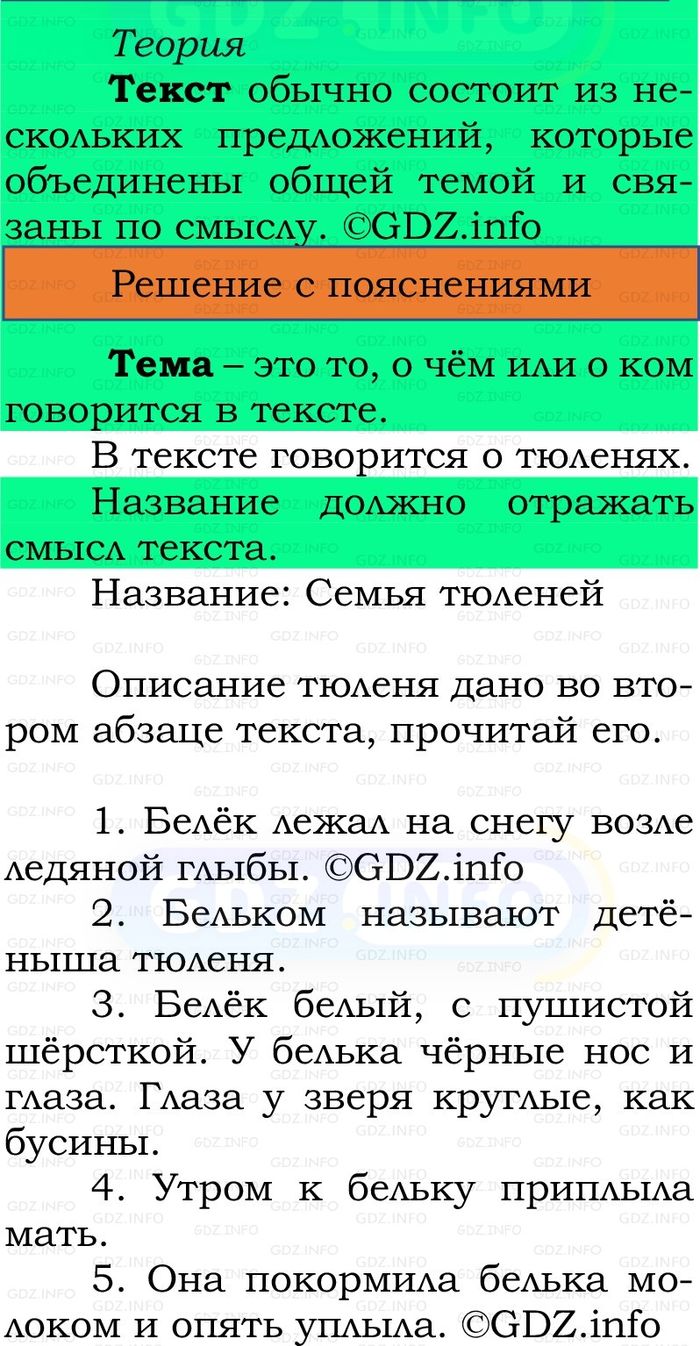 Теория

**Текст** обычно состоит из нескольких предложений, которые объединены общей темой и связаны по смыслу. ©GDZ.info

Решение с пояснениями

**Тема** – это то, о чём или о ком говорится в тексте.

В тексте говорится о тюленях.

Название должно отражать смысл текста.

Название: Семья тюленей

Описание тюленя дано во втором абзаце текста, прочитай его.

1. Белёк лежал на снегу возле ледяной глыбы. ©GDZ.info

2. Бельком называют детёныша тюленя.

3. Белёк белый, с пушистой шёрсткой. У белька чёрные нос и глаза. Глаза у зверя круглые, как бусины.

4. Утром к бельку приплыла мать.

5. Она покормила белька молоком и опять уплыла. ©GDZ.info